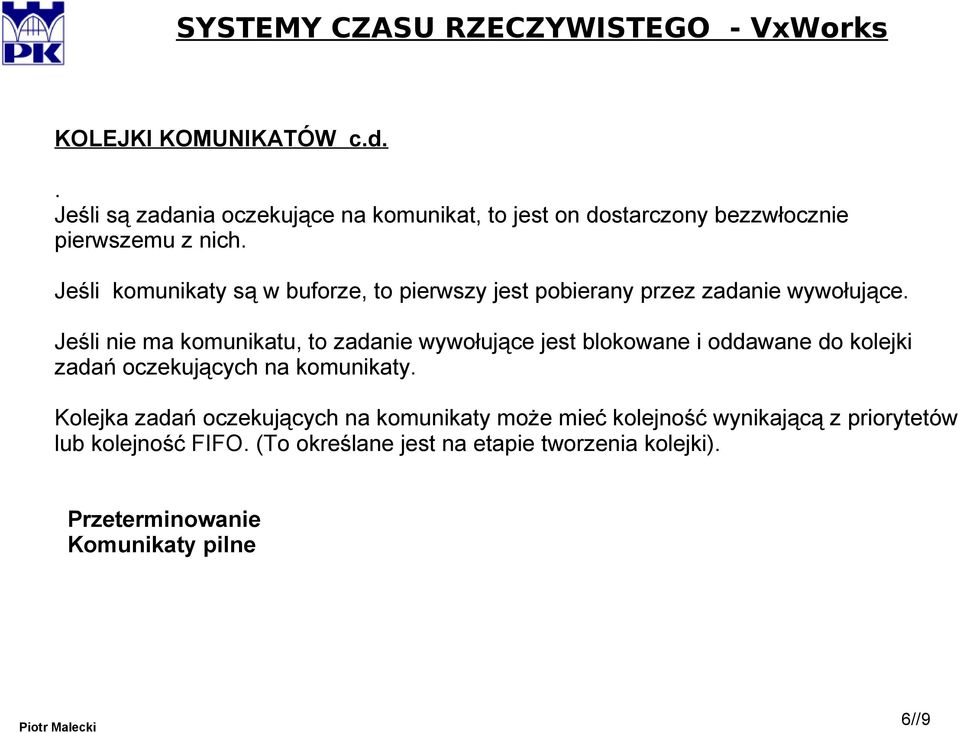 PK

SYSTEMY CZASU RZECZYWISTEGO - VxWorks

KOLEJKI KOMUNIKATÓW c.d.

.
Jeśli są zadania oczekujące na komunikat, to jest on dostarczony bezzwłocznie pierwszemu z nich.

Jeśli komunikaty są w buforze, to pierwszy jest pobierany przez zadanie wywołujące.

Jeśli nie ma komunikatu, to zadanie wywołujące jest blokowane i oddawane do kolejki zadań oczekujących na komunikaty.

Kolejka zadań oczekujących na komunikaty może mieć kolejność wynikającą z priorytetów lub kolejność FIFO. (To określane jest na etapie tworzenia kolejki).

Przeterminowanie
Komunikaty pilne

Piotr Malecki

6//9